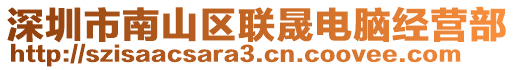 深圳市南山区联晟电脑经营部
http://szisaacsara3.cn.coovee.com